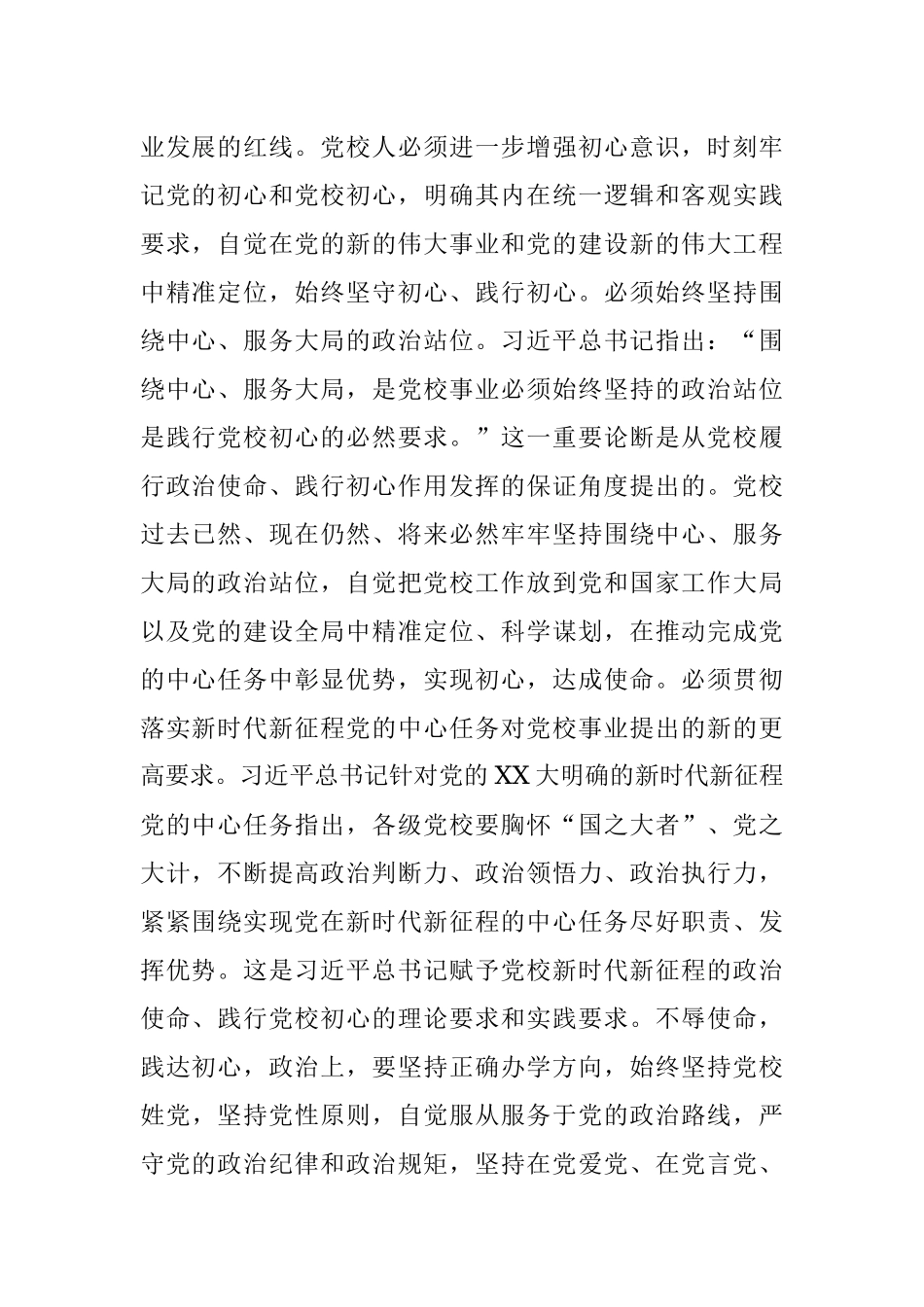 业发展的红线。党校人必须进一步增强初心意识，时刻牢记党的初心和党校初心，明确其内在统一逻辑和客观实践要求，自觉在党的新的伟大事业和党的建设新的伟大工程中精准定位，始终坚守初心、践行初心。必须始终坚持围绕中心、服务大局的政治站位。习近平总书记指出：“围绕中心、服务大局，是党校事业必须始终坚持的政治站位是践行党校初心的必然要求。”这一重要论断是从党校履行政治使命、践行初心作用发挥的保证角度提出的。党校过去已然、现在仍然、将来必然牢牢坚持围绕中心、服务大局的政治站位，自觉把党校工作放到党和国家工作大局以及党的建设全局中精准定位、科学谋划，在推动完成党的中心任务中彰显优势，实现初心，达成使命。必须贯彻落实新时代新征程党的中心任务对党校事业提出的新的更高要求。习近平总书记针对党的XX大明确的新时代新征程党的中心任务指出，各级党校要胸怀“国之大者”、党之大计，不断提高政治判断力、政治领悟力、政治执行力，紧紧围绕实现党在新时代新征程的中心任务尽好职责、发挥优势。这是习近平总书记赋予党校新时代新征程的政治使命、践行党校初心的理论要求和实践要求。不辱使命，践达初心，政治上，要坚持正确办学方向，始终坚持党校姓党，坚持党性原则，自觉服从服务于党的政治路线，严守党的政治纪律和政治规矩，坚持在党爱党、在党言党、